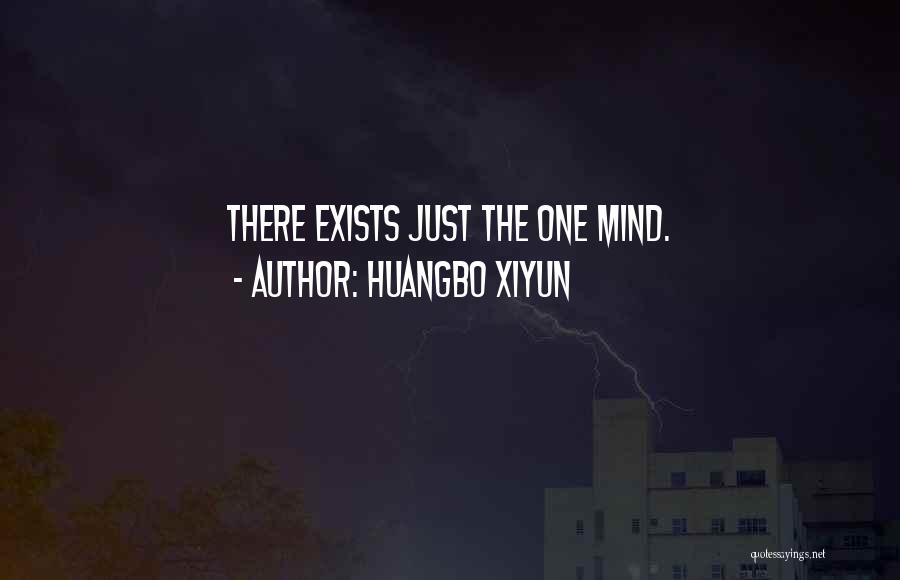 THERE EXISTS JUST THE ONE MIND.
- AUTHOR: HUANGBO XIYUN

quotessayings.net